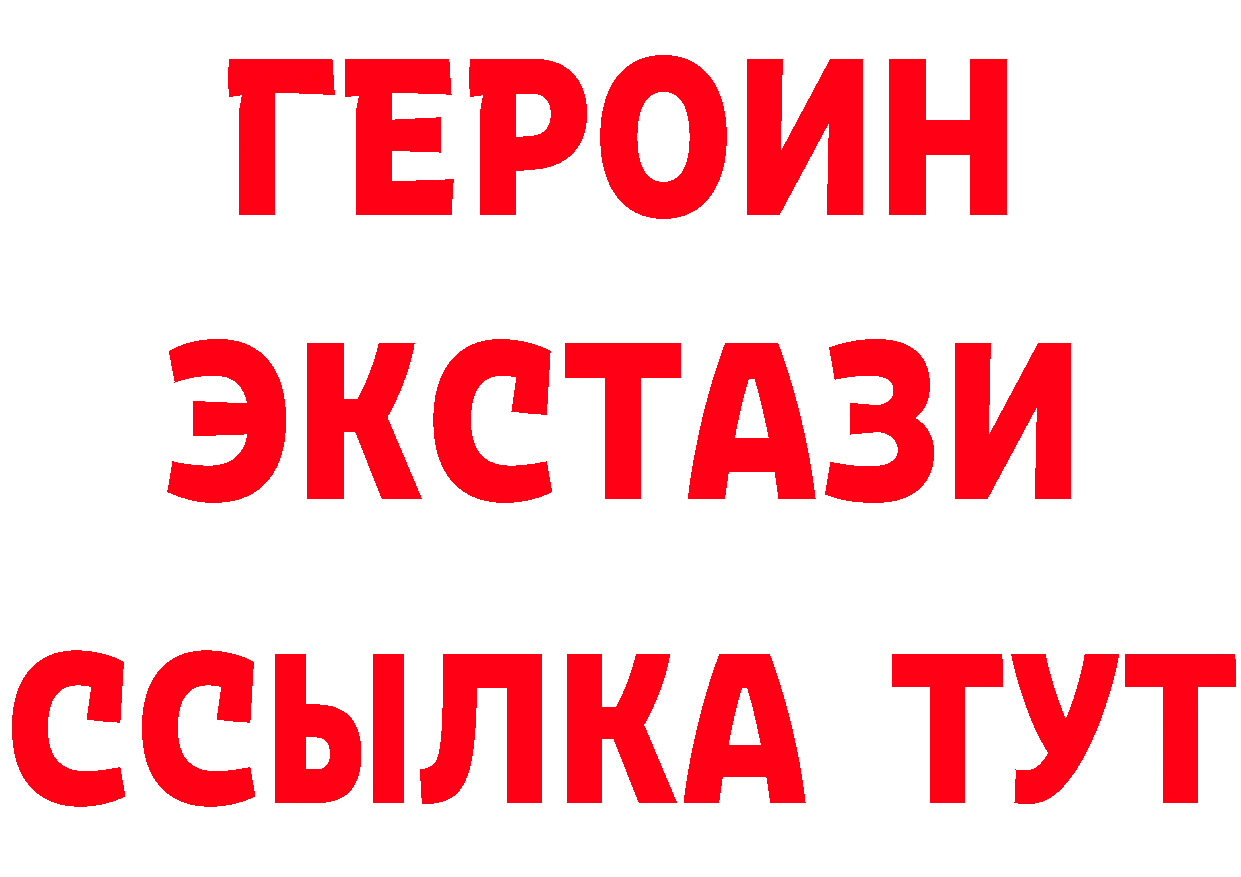 ГЕРОИН
ЭКСТАЗИ
ССЫЛКА ТУТ